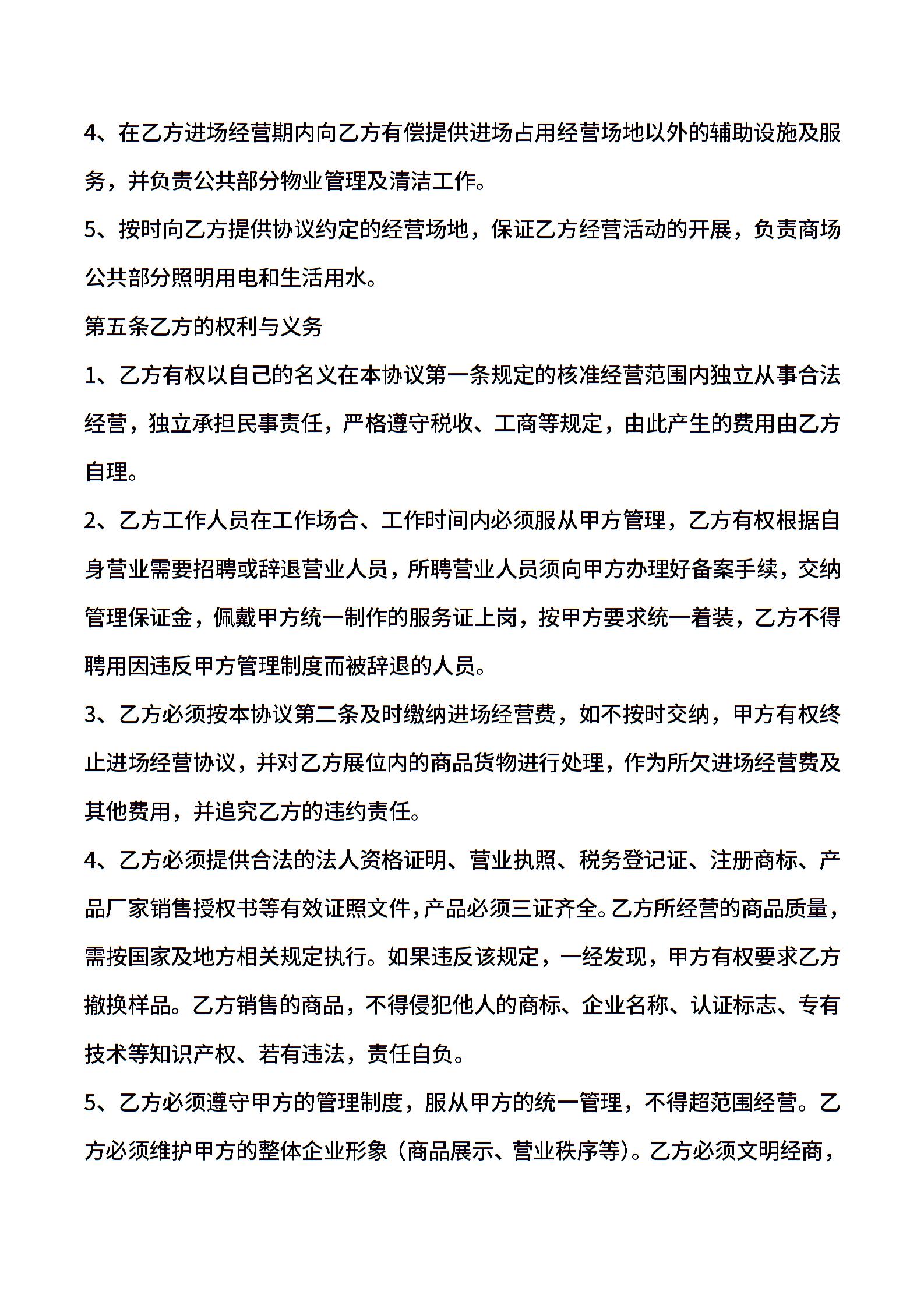 4、在乙方进场经营期内向乙方有偿提供进场占用经营场地以外的辅助设施及服务，并负责公共部分物业管理及清洁工作。

5、按时向乙方提供协议约定的经营场地，保证乙方经营活动的开展，负责商场公共部分照明用电和生活用水。

第五条乙方的权利与义务

1、乙方有权以自己的名义在本协议第一条规定的核准经营范围内独立从事合法经营，独立承担民事责任，严格遵守税收、工商等规定，由此产生的费用由乙方自理。

2、乙方工作人员在工作场合、工作时间内必须服从甲方管理，乙方有权根据自身营业需要招聘或辞退营业人员，所聘营业人员须向甲方办理好备案手续，交纳管理保证金，佩戴甲方统一制作的服务证上岗，按甲方要求统一着装，乙方不得聘用因违反甲方管理制度而被辞退的人员。

3、乙方必须按本协议第二条及时缴纳进场经营费，如不按时交纳，甲方有权终止进场经营协议，并对乙方展位内的商品货物进行处理，作为所欠进场经营费及其他费用，并追究乙方的违约责任。

4、乙方必须提供合法的法人资格证明、营业执照、税务登记证、注册商标、产品厂家销售授权书等有效证照文件，产品必须三证齐全。乙方所经营的商品质量，需按国家及地方相关规定执行。如果违反该规定，一经发现，甲方有权要求乙方撤换样品。乙方销售的商品，不得侵犯他人的商标、企业名称、认证标志、专有技术等知识产权、若有违法，责任自负。

5、乙方必须遵守甲方的管理制度，服从甲方的统一管理，不得超范围经营。乙方必须维护甲方的整体企业形象（商品展示、营业秩序等）。乙方必须文明经商，